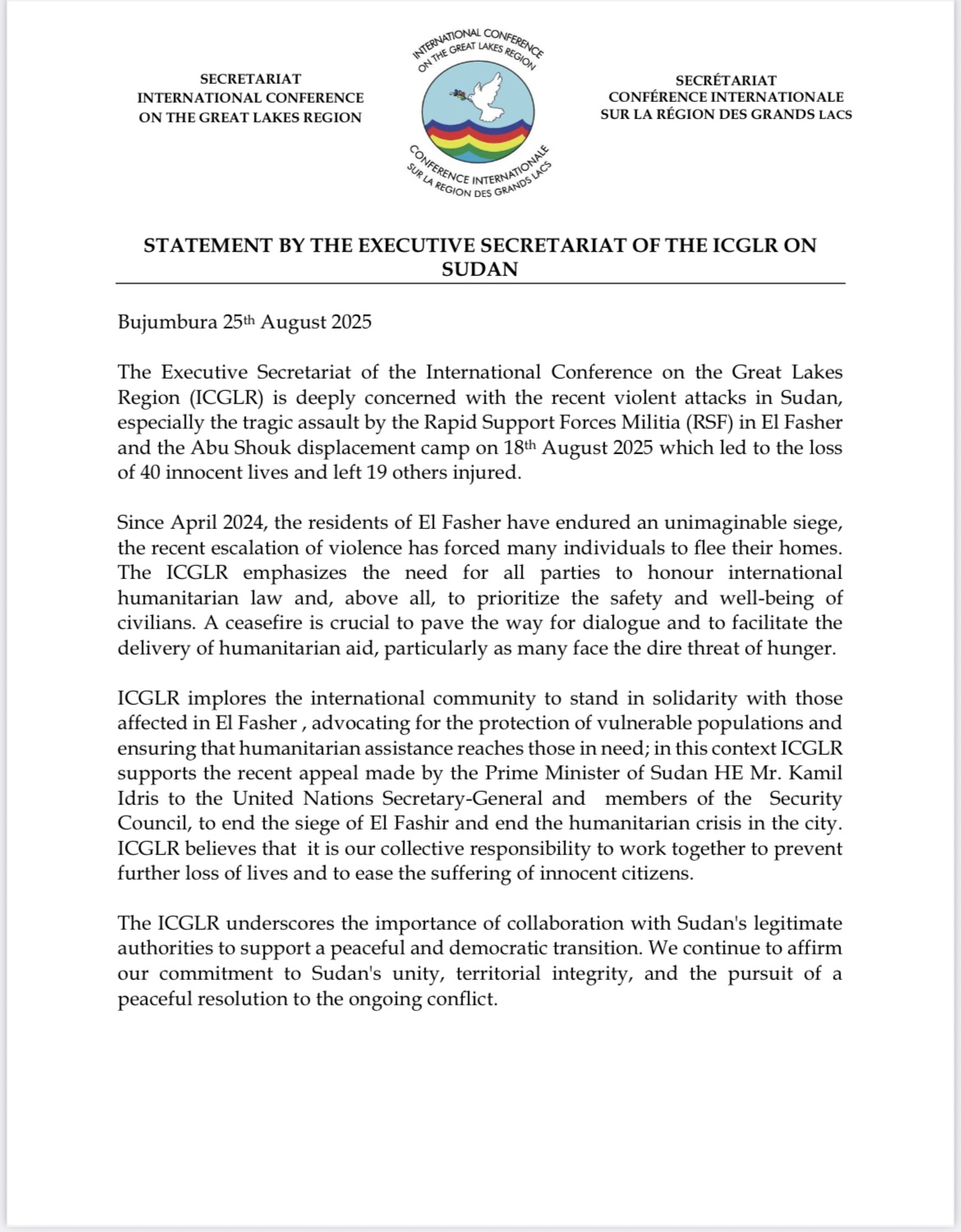 SECRETARIAT
INTERNATIONAL CONFERENCE
ON THE GREAT LAKES REGION

INTERNATIONAL CONFERENCE
ON THE GREAT LAKES REGION

CONFERENCE INTERNATIONALE
SUR LA REGION DES GRANDS LACS

SECRÉTARIAT
CONFÉRENCE INTERNATIONALE
SUR LA RÉGION DES GRANDS LACS

STATEMENT BY THE EXECUTIVE SECRETARIAT OF THE ICGLR ON SUDAN

Bujumbura 25th August 2025

The Executive Secretariat of the International Conference on the Great Lakes Region (ICGLR) is deeply concerned with the recent violent attacks in Sudan, especially the tragic assault by the Rapid Support Forces Militia (RSF) in El Fasher and the Abu Shouk displacement camp on 18th August 2025 which led to the loss of 40 innocent lives and left 19 others injured.

Since April 2024, the residents of El Fasher have endured an unimaginable siege, the recent escalation of violence has forced many individuals to flee their homes. The ICGLR emphasizes the need for all parties to honour international humanitarian law and, above all, to prioritize the safety and well-being of civilians. A ceasefire is crucial to pave the way for dialogue and to facilitate the delivery of humanitarian aid, particularly as many face the dire threat of hunger.

ICGLR implores the international community to stand in solidarity with those affected in El Fasher , advocating for the protection of vulnerable populations and ensuring that humanitarian assistance reaches those in need; in this context ICGLR supports the recent appeal made by the Prime Minister of Sudan HE Mr. Kamil Idris to the United Nations Secretary-General and members of the Security Council, to end the siege of El Fashir and end the humanitarian crisis in the city. ICGLR believes that it is our collective responsibility to work together to prevent further loss of lives and to ease the suffering of innocent citizens.

The ICGLR underscores the importance of collaboration with Sudan's legitimate authorities to support a peaceful and democratic transition. We continue to affirm our commitment to Sudan's unity, territorial integrity, and the pursuit of a peaceful resolution to the ongoing conflict.